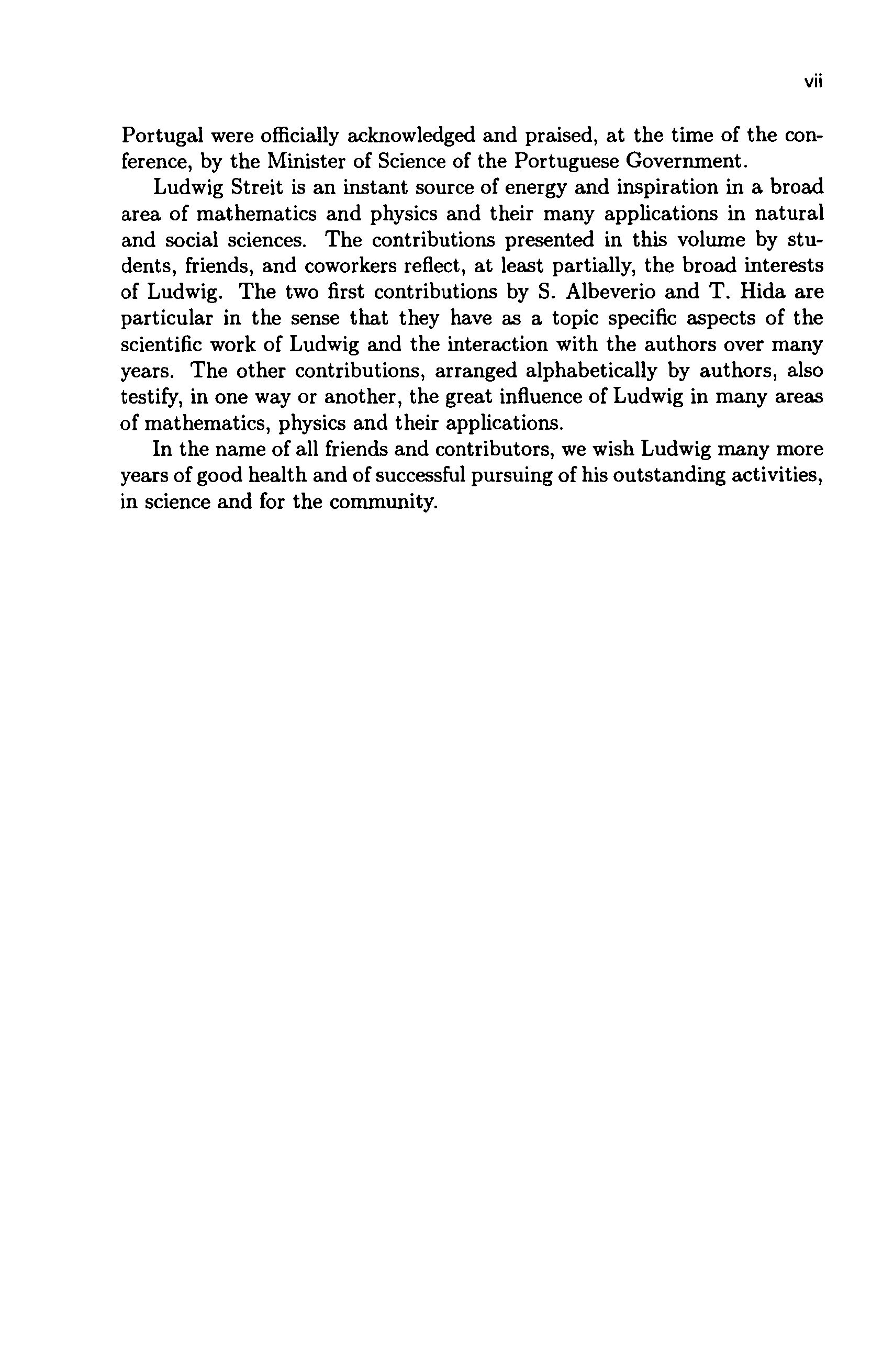 vii

Portugal were officially acknowledged and praised, at the time of the conference, by the Minister of Science of the Portuguese Government.

Ludwig Streit is an instant source of energy and inspiration in a broad area of mathematics and physics and their many applications in natural and social sciences. The contributions presented in this volume by students, friends, and coworkers reflect, at least partially, the broad interests of Ludwig. The two first contributions by S. Albeverio and T. Hida are particular in the sense that they have as a topic specific aspects of the scientific work of Ludwig and the interaction with the authors over many years. The other contributions, arranged alphabetically by authors, also testify, in one way or another, the great influence of Ludwig in many areas of mathematics, physics and their applications.

In the name of all friends and contributors, we wish Ludwig many more years of good health and of successful pursuing of his outstanding activities, in science and for the community.